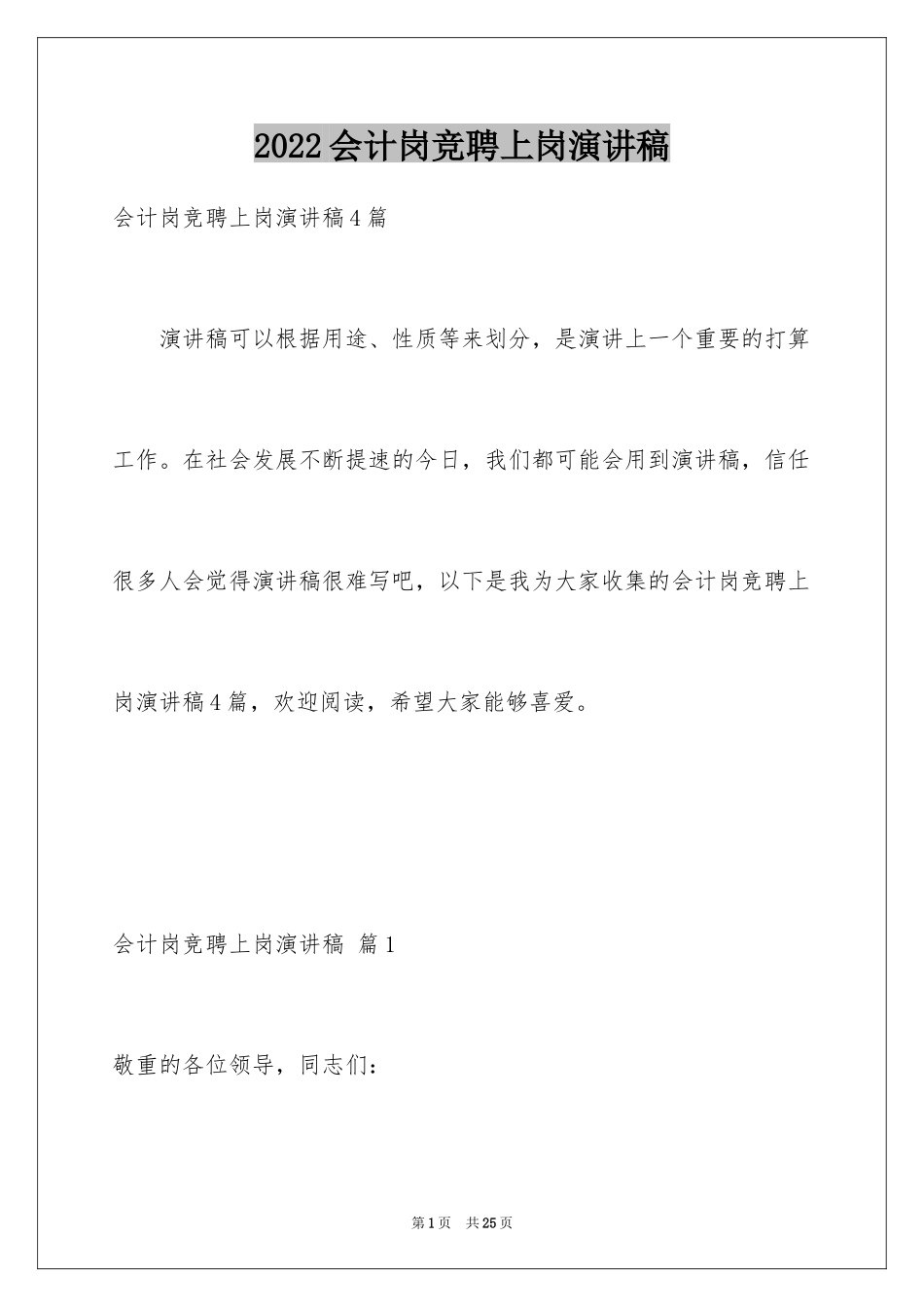 2022会计岗竞聘上岗演讲稿

会计岗竞聘上岗演讲稿4篇

演讲稿可以根据用途、性质等来划分，是演讲上一个重要的打算工作。在社会发展不断提速的今日，我们都可能会用到演讲稿，信任很多人会觉得演讲稿很难写吧，以下是我为大家收集的会计岗竞聘上岗演讲稿4篇，欢迎阅读，希望大家能够喜爱。

会计岗竞聘上岗演讲稿 篇1

敬重的各位领导，同志们：

第1页 共25页